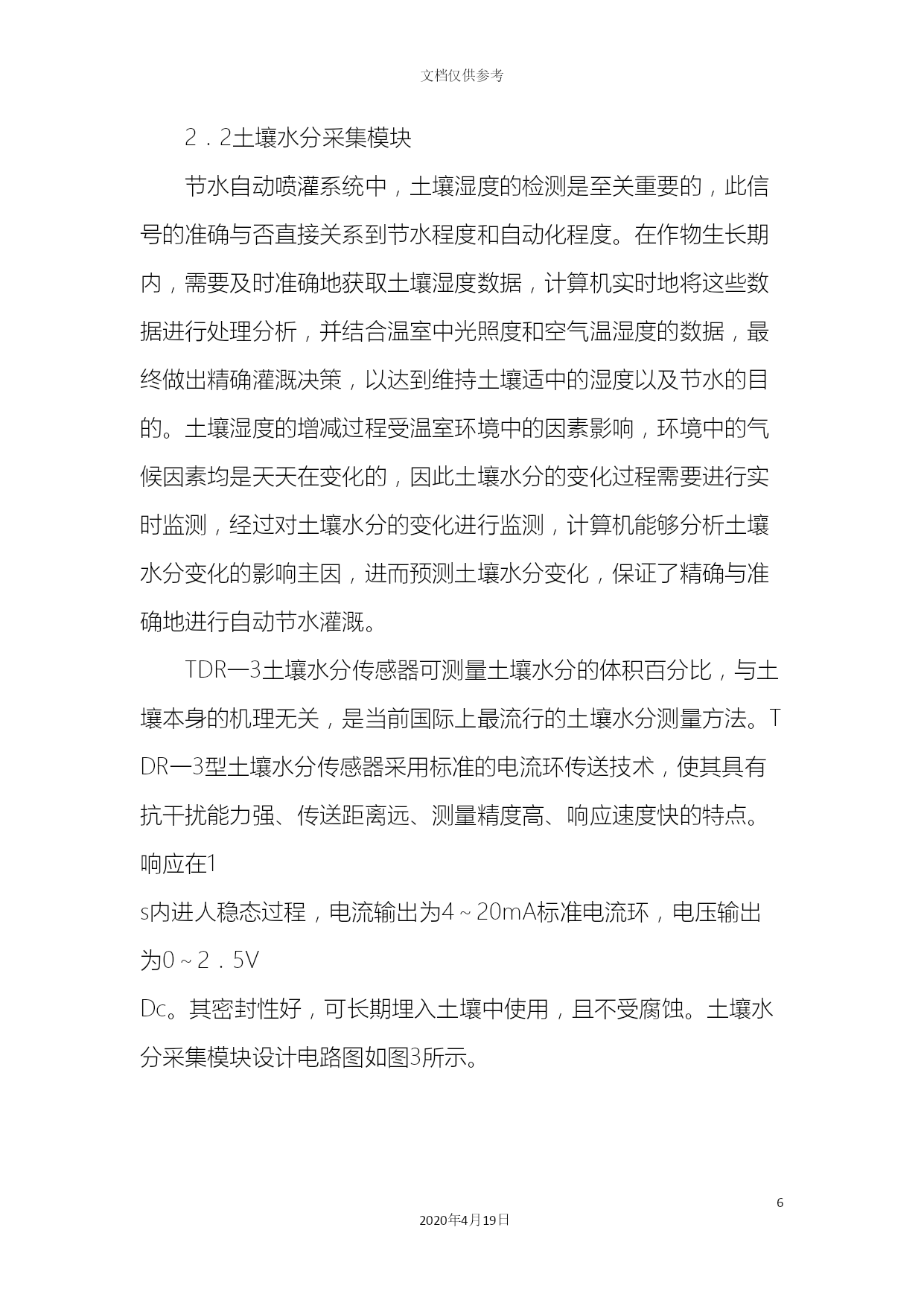 文档仅供参考

2．2土壤水分采集模块

节水自动喷灌系统中，土壤湿度的检测是至关重要的，此信号的准确与否直接关系到节水程度和自动化程度。在作物生长期内，需要及时准确地获取土壤湿度数据，计算机实时地将这些数据进行处理分析，并结合温室中光照度和空气温湿度的数据，最终做出精确灌溉决策，以达到维持土壤适中的湿度以及节水的目的。土壤湿度的增减过程受温室环境中的因素影响，环境中的气候因素均是天天在变化的，因此土壤水分的变化过程需要进行实时监测，经过对土壤水分的变化进行监测，计算机能够分析土壤水分变化的影响主因，进而预测土壤水分变化，保证了精确与准确地进行自动节水灌溉。

TDR一3土壤水分传感器可测量土壤水分的体积百分比，与土壤本身的机理无关，是当前国际上最流行的土壤水分测量方法。TDR一3型土壤水分传感器采用标准的电流环传送技术，使其具有抗干扰能力强、传送距离远、测量精度高、响应速度快的特点。响应在1
s内进人稳态过程，电流输出为4～20mA标准电流环，电压输出为0～2．5V
Dc。其密封性好，可长期埋入土壤中使用，且不受腐蚀。土壤水分采集模块设计电路图如图3所示。

6

2020年4月19日